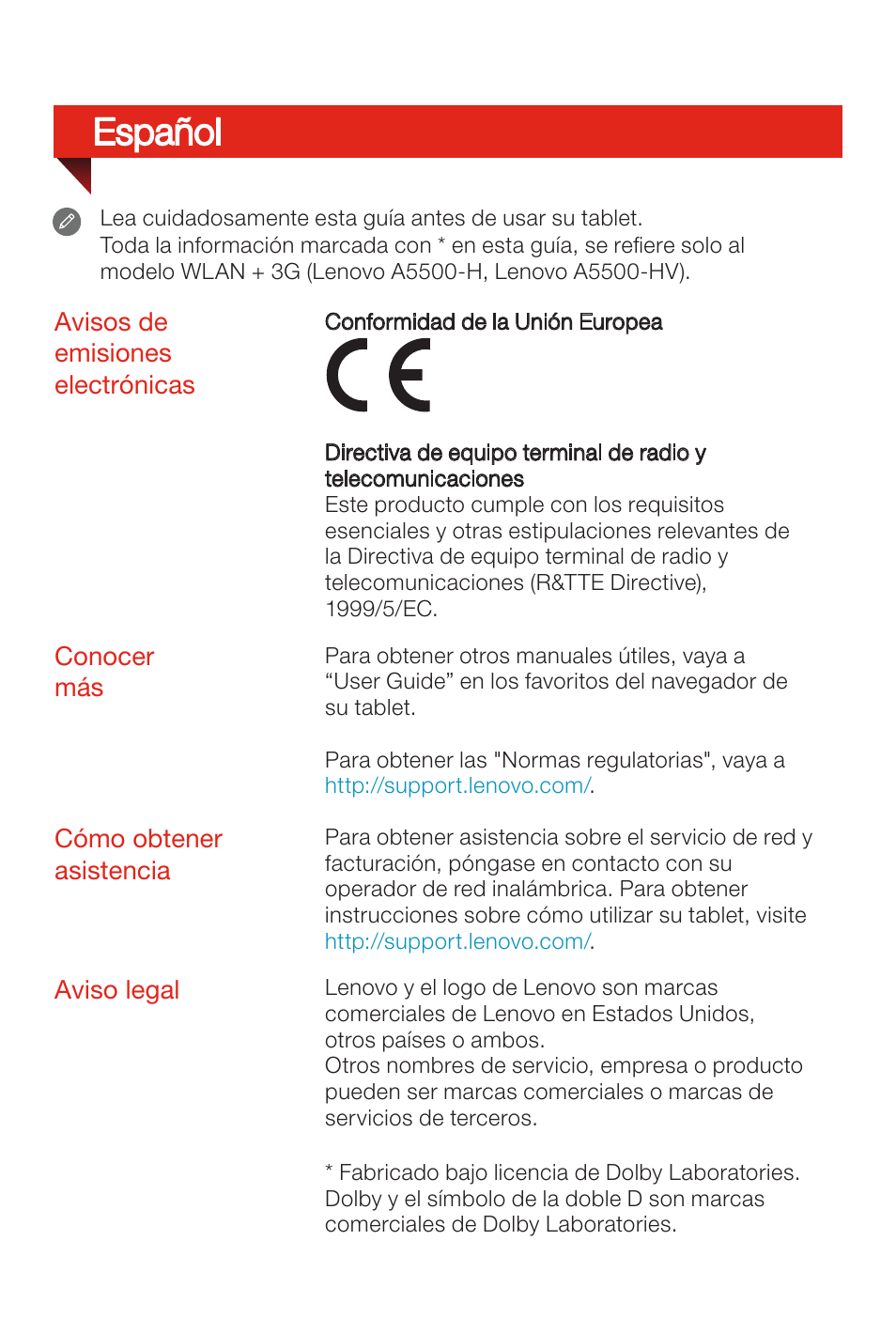 Español

Lea cuidadosamente esta guía antes de usar su tablet.
Toda la información marcada con * en esta guía, se refiere solo al modelo WLAN + 3G (Lenovo A5500-H, Lenovo A5500-HV).

Avisos de emisiones electrónicas

Conformidad de la Unión Europea

CE

Directiva de equipo terminal de radio y telecomunicaciones
Este producto cumple con los requisitos esenciales y otras estipulaciones relevantes de la Directiva de equipo terminal de radio y telecomunicaciones (R&TTE Directive), 1999/5/EC.

Conocer más

Para obtener otros manuales útiles, vaya a “User Guide” en los favoritos del navegador de su tablet.

Para obtener las "Normas regulatorias", vaya a http://support.lenovo.com/.

Cómo obtener asistencia

Para obtener asistencia sobre el servicio de red y facturación, póngase en contacto con su operador de red inalámbrica. Para obtener instrucciones sobre cómo utilizar su tablet, visite http://support.lenovo.com/.

Aviso legal

Lenovo y el logo de Lenovo son marcas comerciales de Lenovo en Estados Unidos, otros países o ambos.
Otros nombres de servicio, empresa o producto pueden ser marcas comerciales o marcas de servicios de terceros.

* Fabricado bajo licencia de Dolby Laboratories. Dolby y el símbolo de la doble D son marcas comerciales de Dolby Laboratories.